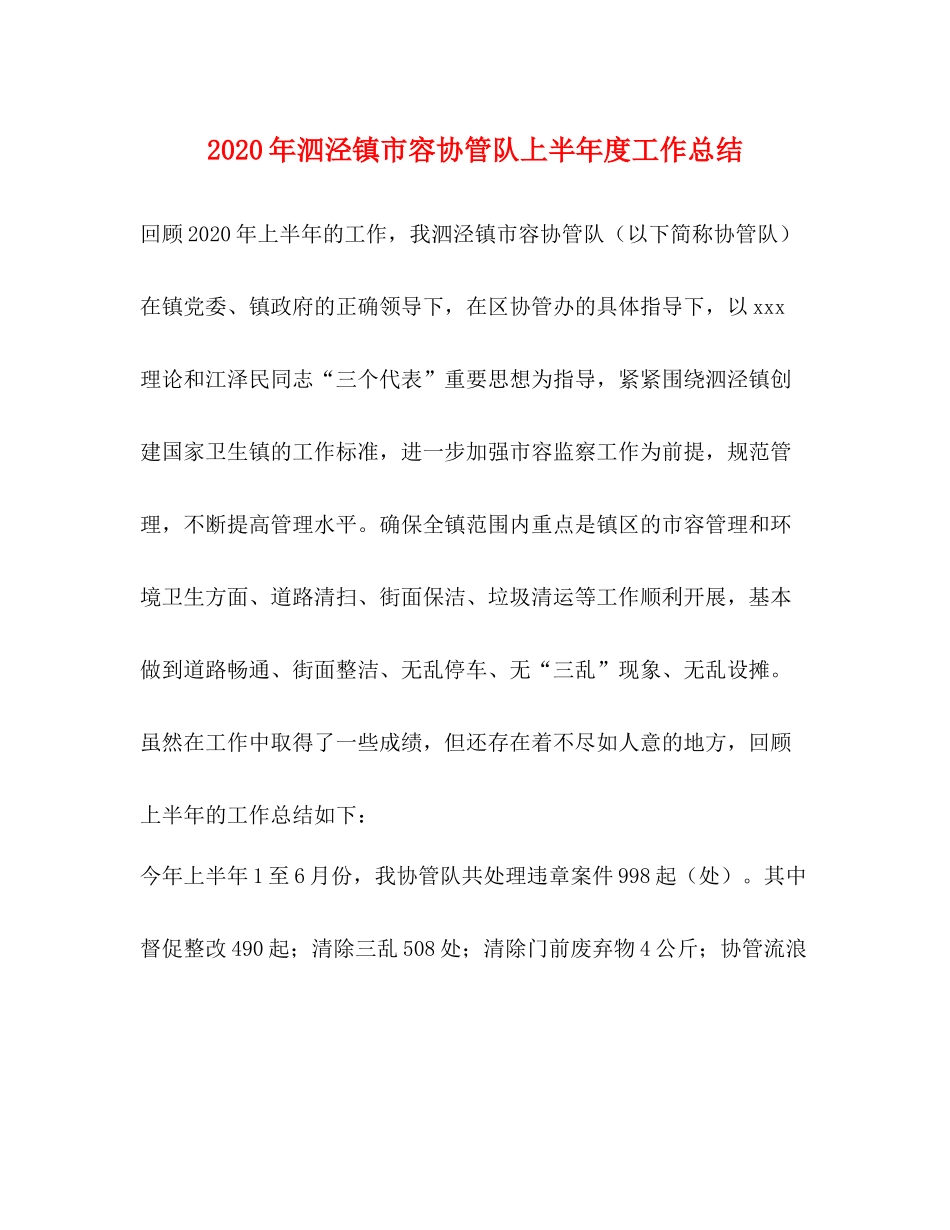 2020年泗泾镇市容协管队上半年度工作总结

回顾2020年上半年的工作，我泗泾镇市容协管队（以下简称协管队）在镇党委、镇政府的正确领导下，在区协管办的具体指导下，以xxx理论和江泽民同志“三个代表”重要思想为指导，紧紧围绕泗泾镇创建国家卫生镇的工作标准，进一步加强市容监察工作为前提，规范管理，不断提高管理水平。确保全镇范围内重点是镇区的市容管理和环境卫生方面、道路清扫、街面保洁、垃圾清运等工作顺利开展，基本做到道路畅通、街面整洁、无乱停车、无“三乱”现象、无乱设摊。虽然在工作中取得了一些成绩，但还存在着不尽如人意的地方，回顾上半年的工作总结如下：

今年上半年1至6月份，我协管队共处理违章案件998起（处）。其中督促整改490起；清除三乱508处；清除门前废弃物4公斤；协管流浪